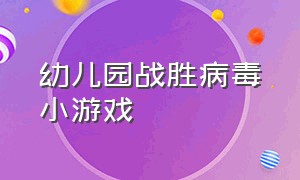 幼儿园战胜病毒小游戏